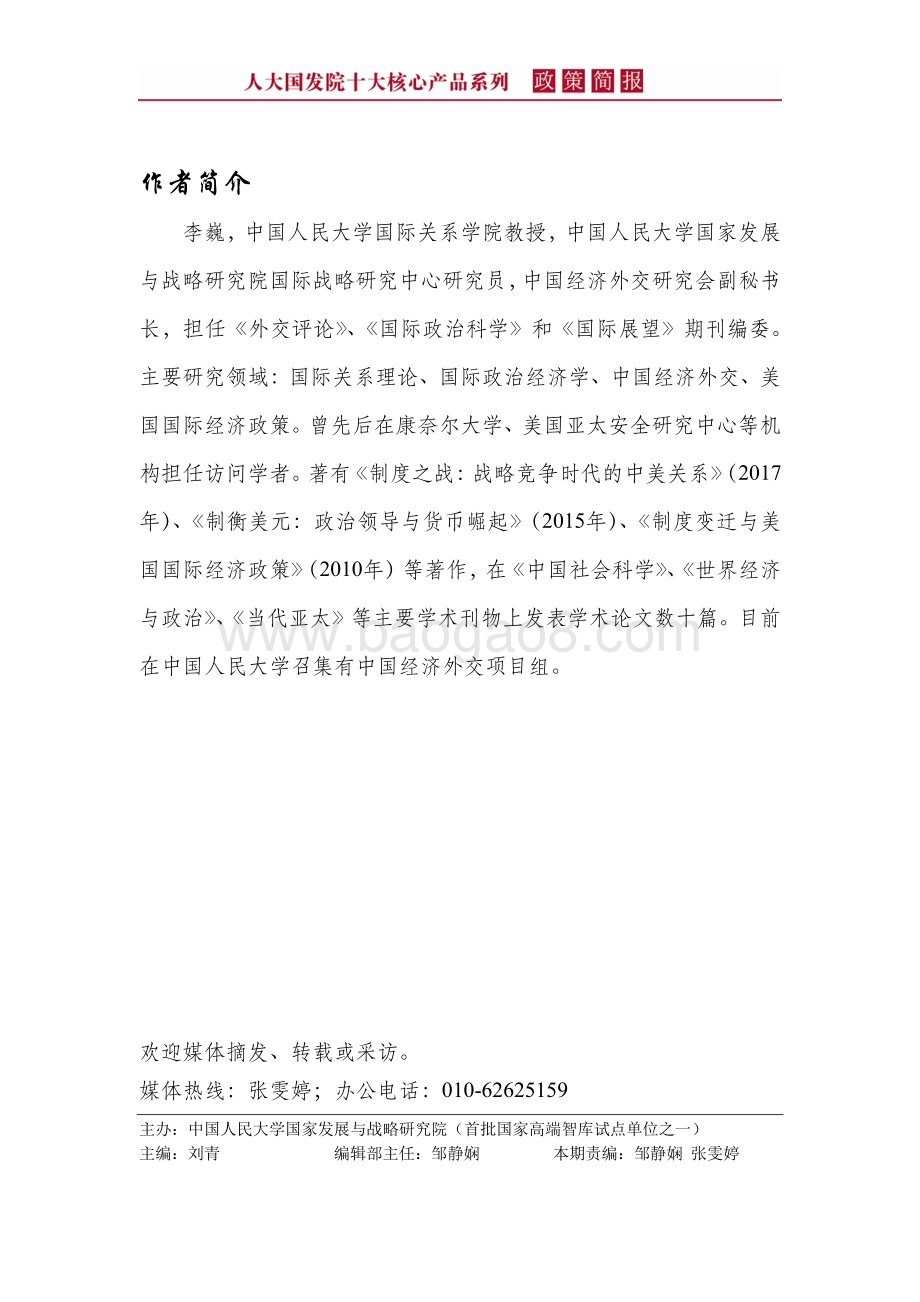 人大国发院十大核心产品系列 政策简报

作者简介

李巍，中国人民大学国际关系学院教授，中国人民大学国家发展与战略研究院国际战略研究中心研究员，中国经济外交研究会副秘书长，担任《外交评论》、《国际政治科学》和《国际展望》期刊编委。主要研究领域：国际关系理论、国际政治经济学、中国经济外交、美国国际经济政策。曾先后在康奈尔大学、美国亚太安全研究中心等机构担任访问学者。著有《制度之战：战略竞争时代的中美关系》(2017年)、《制衡美元：政治领导与货币崛起》(2015年)、《制度变迁与美国国际经济政策》(2010年）等著作，在《中国社会科学》、《世界经济与政治》、《当代亚太》等主要学术刊物上发表学术论文数十篇。目前在中国人民大学召集有中国经济外交项目组。

www.baogao8.com

欢迎媒体摘发、转载或采访。

媒体热线：张雯婷；办公电话：010-62625159

主办：中国人民大学国家发展与战略研究院（首批国家高端智库试点单位之一）

主编：刘青　　编辑部主任：邹静娴　　本期责编：邹静娴 张雯婷